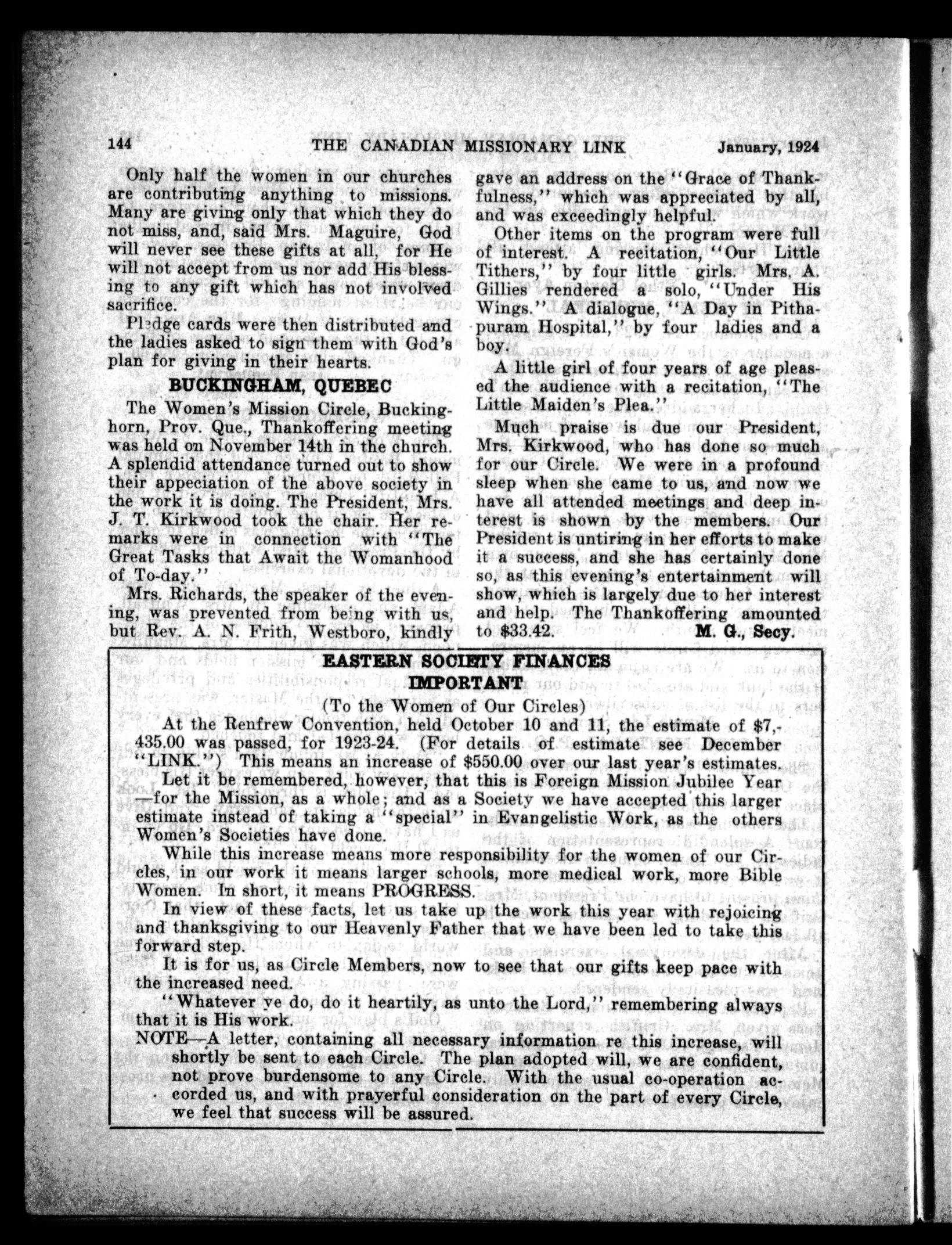 144 THE CANADIAN MISSIONARY LINK January, 1924

Only half the women in our churches are contributing anything to missions. Many are giving only that which they do not miss, and, said Mrs. Maguire, God will never see these gifts at all, for He will not accept from us nor add His blessing to any gift which has not involved sacrifice.

Pledge cards were then distributed and the ladies asked to sign them with God's plan for giving in their hearts.

BUCKINGHAM, QUEBEC

The Women's Mission Circle, Buckinghorn, Prov. Que., Thankoffering meeting was held on November 14th in the church. A splendid attendance turned out to show their appeciation of the above society in the work it is doing. The President, Mrs. J. T. Kirkwood took the chair. Her remarks were in connection with "The Great Tasks that Await the Womanhood of To-day."

Mrs. Richards, the speaker of the evening, was prevented from being with us, but Rev. A. N. Frith, Westboro, kindly gave an address on the "Grace of Thankfulness," which was appreciated by all, and was exceedingly helpful.

Other items on the program were full of interest. A recitation, "Our Little Tithers," by four little girls. Mrs. A. Gillies rendered a solo, "Under His Wings." A dialogue, "A Day in Pithapuram Hospital," by four ladies and a boy.

A little girl of four years of age pleased the audience with a recitation, "The Little Maiden's Plea."

Much praise is due our President, Mrs. Kirkwood, who has done so much for our Circle. We were in a profound sleep when she came to us, and now we have all attended meetings and deep interest is shown by the members. Our President is untiring in her efforts to make it a success, and she has certainly done so, as this evening's entertainment will show, which is largely due to her interest and help. The Thankoffering amounted to $33.42. M. G., Secy.

EASTERN SOCIETY FINANCES
IMPORTANT

(To the Women of Our Circles)

At the Renfrew Convention, held October 10 and 11, the estimate of $7,435.00 was passed, for 1923-24. (For details of estimate see December "LINK.") This means an increase of $550.00 over our last year's estimates.

Let it be remembered, however, that this is Foreign Mission Jubilee Year —for the Mission, as a whole; and as a Society we have accepted this larger estimate instead of taking a "special" in Evangelistic Work, as the others Women's Societies have done.

While this increase means more responsibility for the women of our Circles, in our work it means larger schools, more medical work, more Bible Women. In short, it means PROGRESS.

In view of these facts, let us take up the work this year with rejoicing and thanksgiving to our Heavenly Father that we have been led to take this forward step.

It is for us, as Circle Members, now to see that our gifts keep pace with the increased need.

"Whatever ye do, do it heartily, as unto the Lord," remembering always that it is His work.

NOTE—A letter, containing all necessary information re this increase, will shortly be sent to each Circle. The plan adopted will, we are confident, not prove burdensome to any Circle. With the usual co-operation accorded us, and with prayerful consideration on the part of every Circle, we feel that success will be assured.